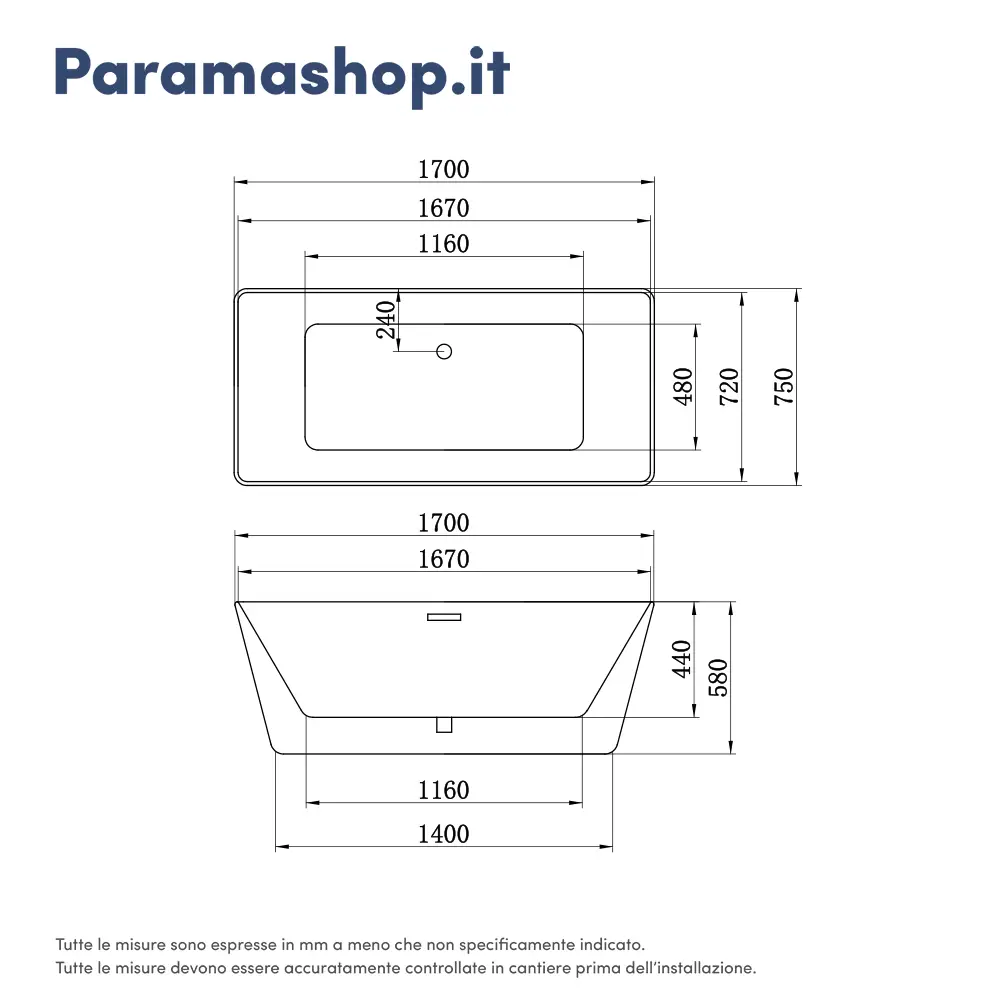 Paramashop.it

1700
1670
1160
240
480
720
750

1700
1670
440
580
1160
1400

Tutte le misure sono espresse in mm a meno che non specificamente indicato.
Tutte le misure devono essere accuratamente controllate in cantiere prima dell'installazione.